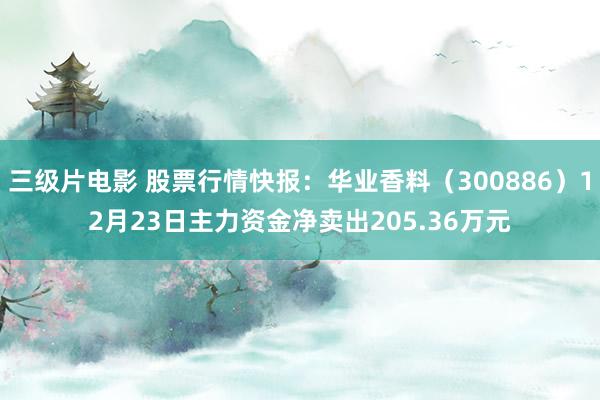 三级片电影 股票行情快报：华业香料（300886）12月23日主力资金净卖出205.36万元